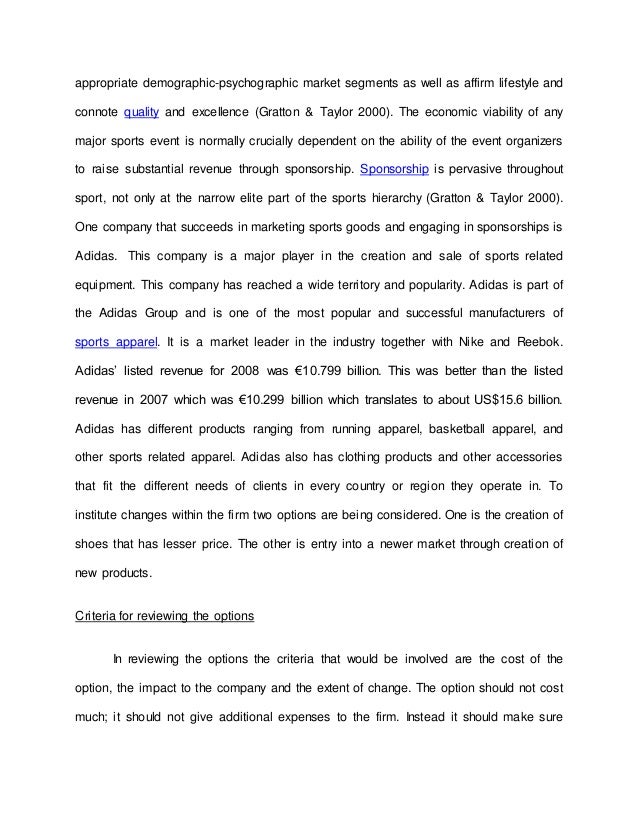 appropriate demographic-psychographic market segments as well as affirm lifestyle and connote quality and excellence (Gratton & Taylor 2000). The economic viability of any major sports event is normally crucially dependent on the ability of the event organizers to raise substantial revenue through sponsorship. Sponsorship is pervasive throughout sport, not only at the narrow elite part of the sports hierarchy (Gratton & Taylor 2000). One company that succeeds in marketing sports goods and engaging in sponsorships is Adidas. This company is a major player in the creation and sale of sports related equipment. This company has reached a wide territory and popularity. Adidas is part of the Adidas Group and is one of the most popular and successful manufacturers of sports apparel. It is a market leader in the industry together with Nike and Reebok. Adidas' listed revenue for 2008 was €10.799 billion. This was better than the listed revenue in 2007 which was €10.299 billion which translates to about US$15.6 billion. Adidas has different products ranging from running apparel, basketball apparel, and other sports related apparel. Adidas also has clothing products and other accessories that fit the different needs of clients in every country or region they operate in. To institute changes within the firm two options are being considered. One is the creation of shoes that has lesser price. The other is entry into a newer market through creation of new products.

Criteria for reviewing the options

In reviewing the options the criteria that would be involved are the cost of the option, the impact to the company and the extent of change. The option should not cost much; it should not give additional expenses to the firm. Instead it should make sure